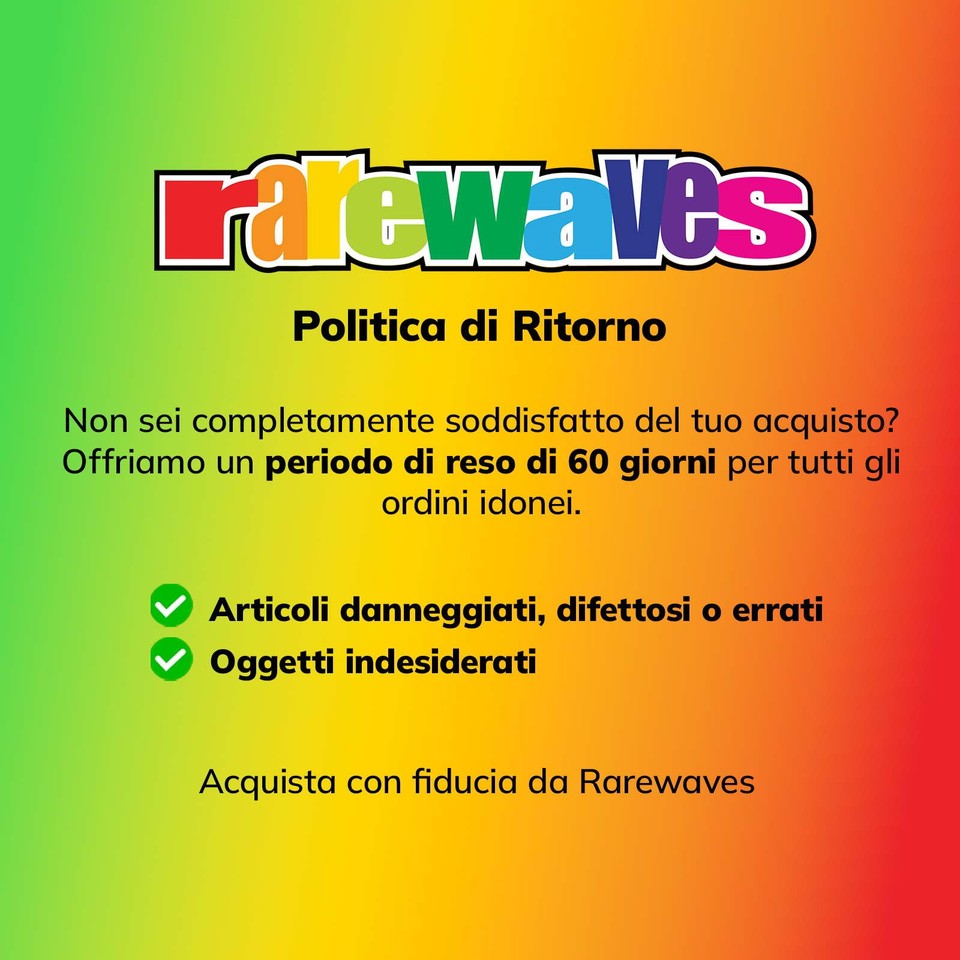 rarewaves

Politica di Ritorno

Non sei completamente soddisfatto del tuo acquisto? Offriamo un periodo di reso di 60 giorni per tutti gli ordini idonei.

✓ Articoli danneggiati, difettosi o errati
✓ Oggetti indesiderati

Acquista con fiducia da Rarewaves